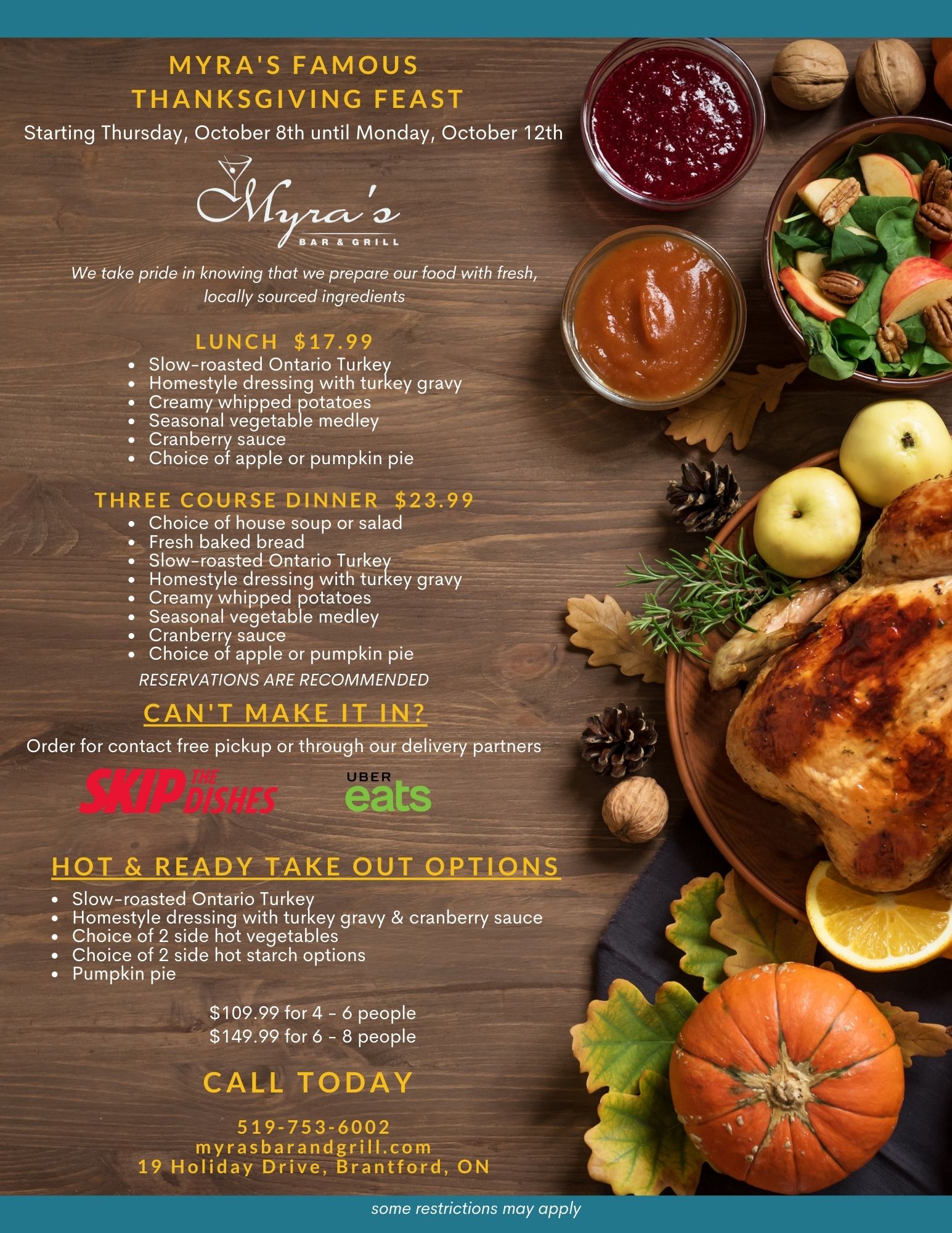 MYRA'S FAMOUS
THANKSGIVING FEAST

Starting Thursday, October 8th until Monday, October 12th

Myra's
BAR & GRILL

We take pride in knowing that we prepare our food with fresh, locally sourced ingredients

LUNCH $17.99
• Slow-roasted Ontario Turkey
• Homestyle dressing with turkey gravy
• Creamy whipped potatoes
• Seasonal vegetable medley
• Cranberry sauce
• Choice of apple or pumpkin pie

THREE COURSE DINNER $23.99
• Choice of house soup or salad
• Fresh baked bread
• Slow-roasted Ontario Turkey
• Homestyle dressing with turkey gravy
• Creamy whipped potatoes
• Seasonal vegetable medley
• Cranberry sauce
• Choice of apple or pumpkin pie

RESERVATIONS ARE RECOMMENDED

CAN'T MAKE IT IN?

Order for contact free pickup or through our delivery partners

SKIP THE DISHES

UBER
eats

HOT & READY TAKE OUT OPTIONS

• Slow-roasted Ontario Turkey
• Homestyle dressing with turkey gravy & cranberry sauce
• Choice of 2 side hot vegetables
• Choice of 2 side hot starch options
• Pumpkin pie

$109.99 for 4 - 6 people
$149.99 for 6 - 8 people

CALL TODAY

519-753-6002
myrasbarandgrill.com
19 Holiday Drive, Brantford, ON

some restrictions may apply